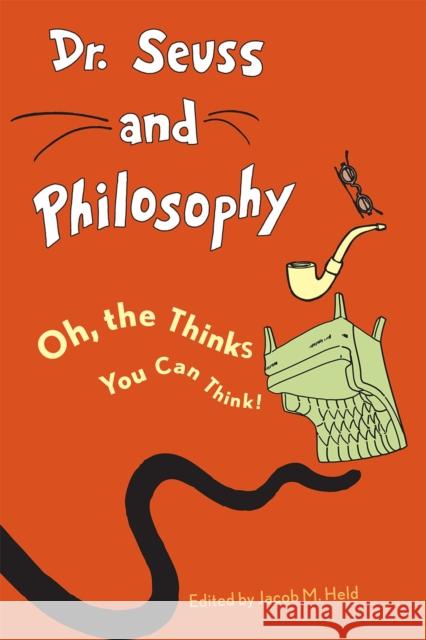 Dr. Seuss and Philosophy

Oh, the Thinks You Can Think!

Edited by Jacob M. Held